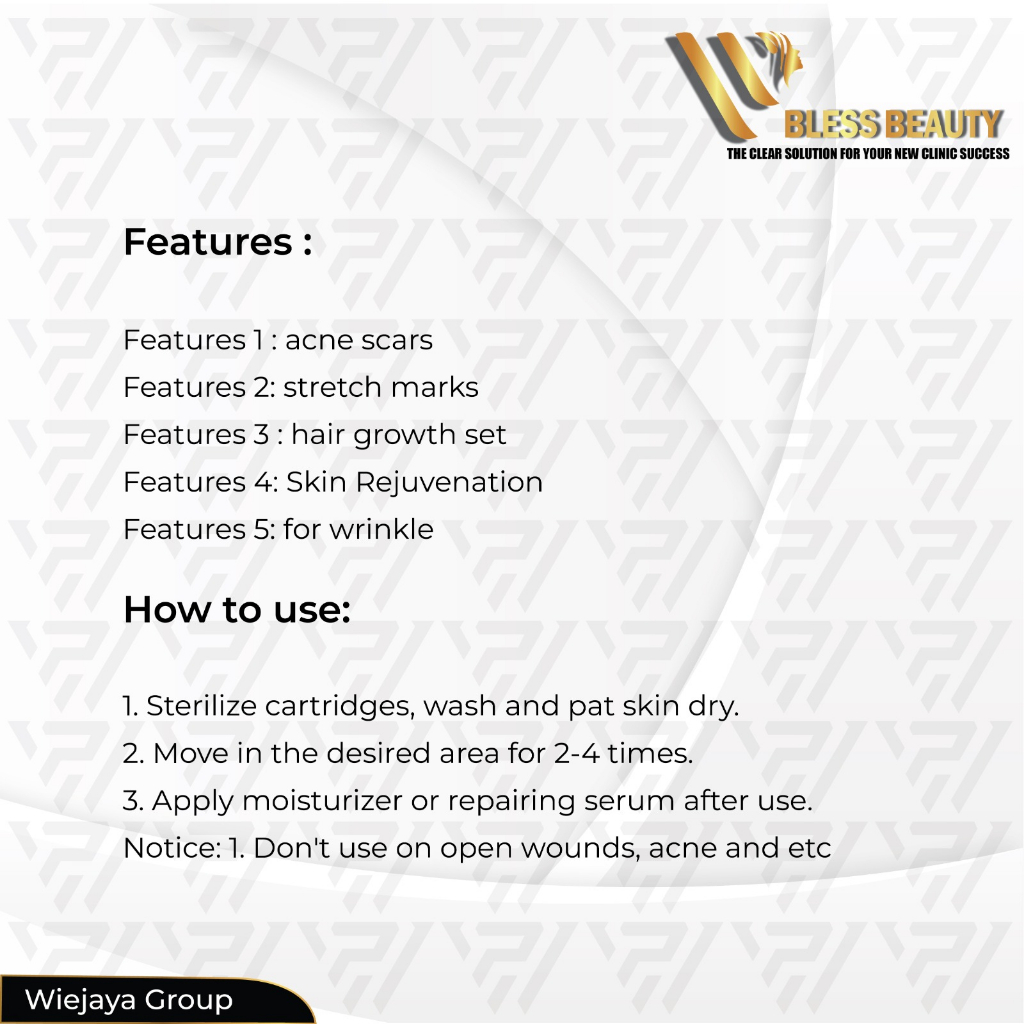 BLESS BEAUTY
THE CLEAR SOLUTION FOR YOUR NEW CLINIC SUCCESS

Features :

Features 1 : acne scars
Features 2: stretch marks
Features 3 : hair growth set
Features 4: Skin Rejuvenation
Features 5: for wrinkle

How to use:

1. Sterilize cartridges, wash and pat skin dry.
2. Move in the desired area for 2-4 times.
3. Apply moisturizer or repairing serum after use.
Notice: 1. Don't use on open wounds, acne and etc

Wiejaya Group